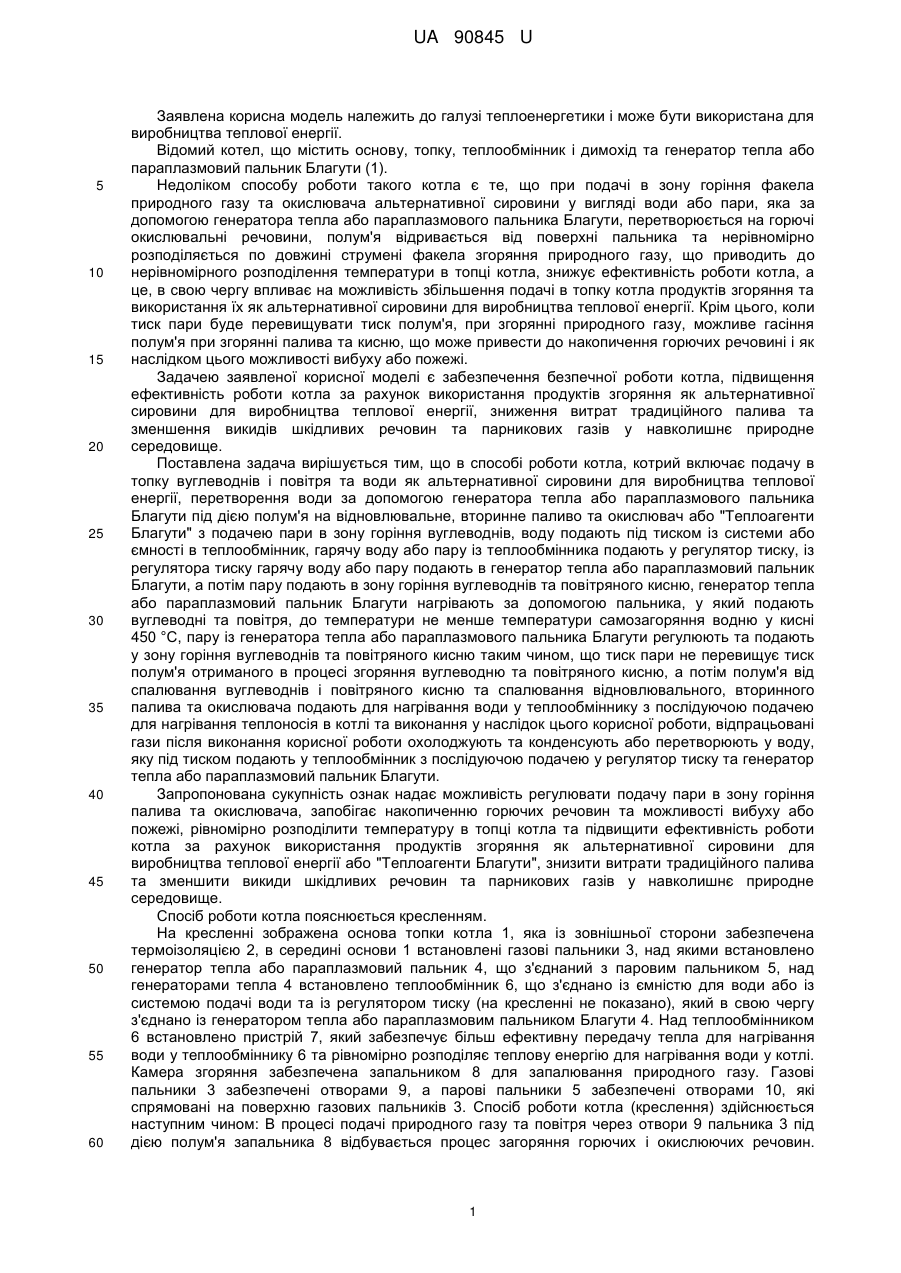 UA 90845 U

Заявлена корисна модель належить до галузі теплоенергетики і може бути використана для виробництва теплової енергії.

Відомий котел, що містить основу, топку, теплообмінник і димохід та генератор тепла або параплазмовий пальник Благути (1).

5 Недоліком способу роботи такого котла є те, що при подачі в зону горіння факела природного газу та окислювача альтернативної сировини у вигляді води або пари, яка за допомогою генератора тепла або параплазмового пальника Благути, перетворюється на горючі окислювальні речовини, полум'я відривається від поверхні пальника та нерівномірно розподіляється по довжині струмені факела згоряння природного газу, що приводить до 10 нерівномірного розподілення температури в топці котла, знижує ефективність роботи котла, а це, в свою чергу впливає на можливість збільшення подачі в топку котла продуктів згоряння та використання їх як альтернативної сировини для виробництва теплової енергії. Крім цього, коли тиск пари буде перевищувати тиск полум'я, при згорянні природного газу, можливе гасіння полум'я при згорянні палива та кисню, що може привести до накопичення горючих речовині і як 15 наслідком цього можливості вибуху або пожежі.

Задачею заявленої корисної моделі є забезпечення безпечної роботи котла, підвищення ефективність роботи котла за рахунок використання продуктів згоряння як альтернативної сировини для виробництва теплової енергії, зниження витрат традиційного палива та зменшення викидів шкідливих речовин та парникових газів у навколишнє природне 20 середовище.

Поставлена задача вирішується тим, що в способі роботи котла, котрий включає подачу в топку вуглеводнів і повітря та води як альтернативної сировини для виробництва теплової енергії, перетворення води за допомогою генератора тепла або параплазмового пальника Благути під дією полум'я на відновлювальне, вторинне паливо та окислювач або "Теплоагенти 25 Благути" з подачею пари в зону горіння вуглеводнів, воду подають під тиском із системи або ємності в теплообмінник, гарячу воду або пару із теплообмінника подають у регулятор тиску, із регулятора тиску гарячу воду або пару подають в генератор тепла або параплазмовий пальник Благути, а потім пару подають в зону горіння вуглеводнів та повітряного кисню, генератор тепла або параплазмовий пальник Благути нагрівають за допомогою пальника, у який подають 30 вуглеводні та повітря, до температури не менше температури самозагоряння водню у кисні 450 °С, пару із генератора тепла або параплазмового пальника Благути регулюють та подають у зону горіння вуглеводнів та повітряного кисню таким чином, що тиск пари не перевищує тиск полум'я отриманого в процесі згоряння вуглеводню та повітряного кисню, а потім полум'я від спалювання вуглеводнів і повітряного кисню та спалювання відновлювального, вторинного 35 палива та окислювача подають для нагрівання води у теплообміннику з послідуючою подачею для нагрівання теплоносія в котлі та виконання у наслідок цього корисної роботи, відпрацьовані гази після виконання корисної роботи охолоджують та конденсують або перетворюють у воду, яку під тиском подають у теплообмінник з послідуючою подачею у регулятор тиску та генератор тепла або параплазмовий пальник Благути.

40 Запропонована сукупність ознак надає можливість регулювати подачу пари в зону горіння палива та окислювача, запобігає накопиченню горючих речовин та можливості вибуху або пожежі, рівномірно розподілити температуру в топці котла та підвищити ефективність роботи котла за рахунок використання продуктів згоряння як альтернативної сировини для виробництва теплової енергії або "Теплоагенти Благути", знизити витрати традиційного палива 45 та зменшити викиди шкідливих речовин та парникових газів у навколишнє природне середовище.

Спосіб роботи котла пояснюється кресленням.

На кресленні зображена основа топки котла 1, яка із зовнішньої сторони забезпечена термоізоляцією 2, в середині основи 1 встановлені газові пальники 3, над якими встановлено 50 генератор тепла або параплазмовий пальник 4, що з'єднаний з паровим пальником 5, над генераторами тепла 4 встановлено теплообмінник 6, що з'єднано із ємністю для води або із системою подачі води та із регулятором тиску (на кресленні не показано), який в свою чергу з'єднано із генератором тепла або параплазмовим пальником Благути 4. Над теплообмінником 6 встановлено пристрій 7, який забезпечує більш ефективну передачу тепла для нагрівання 55 води у теплообміннику 6 та рівномірно розподіляє теплову енергію для нагрівання води у котлі. Камера згоряння забезпечена запальником 8 для запалювання природного газу. Газові пальники 3 забезпечені отворами 9, а парові пальники 5 забезпечені отворами 10, які спрямовані на поверхню газових пальників 3. Спосіб роботи котла (креслення) здійснюється наступним чином: В процесі подачі природного газу та повітря через отвори 9 пальника 3 під 60 дією полум'я запальника 8 відбувається процес загоряння горючих і окислюючих речовин.

1